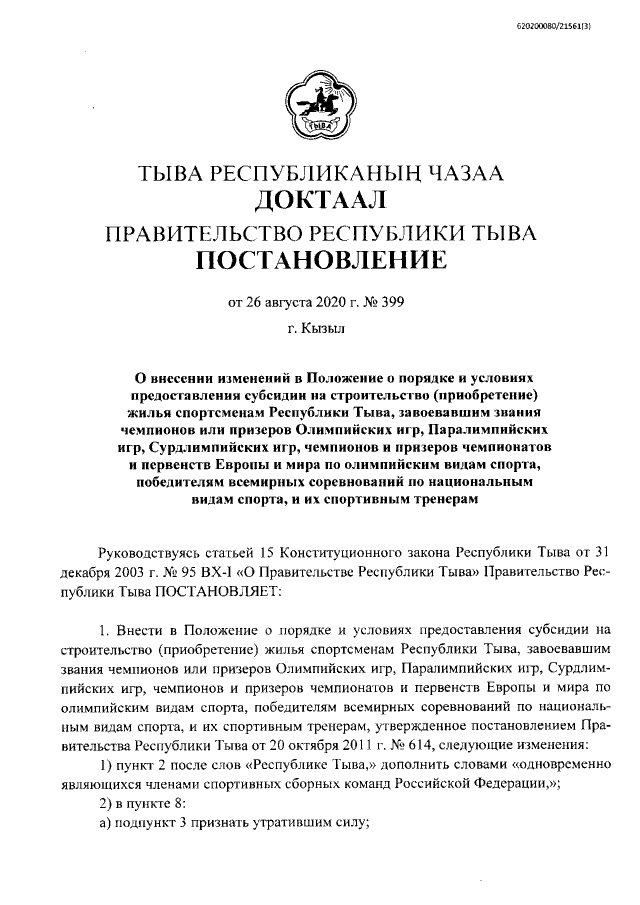 620200080/21561(3)

ТЫВА

ТЫВА РЕСПУБЛИКАНЫҢ ЧАЗАА
ДОКТААЛ
ПРАВИТЕЛЬСТВО РЕСПУБЛИКИ ТЫВА
ПОСТАНОВЛЕНИЕ

от 26 августа 2020 г. № 399

г. Кызыл

О внесении изменений в Положение о порядке и условиях предоставления субсидии на строительство (приобретение) жилья спортсменам Республики Тыва, завоевавшим звания чемпионов или призеров Олимпийских игр, Паралимпийских игр, Сурдлимпийских игр, чемпионов и призеров чемпионатов и первенств Европы и мира по олимпийским видам спорта, победителям всемирных соревнований по национальным видам спорта, и их спортивным тренерам

Руководствуясь статьей 15 Конституционного закона Республики Тыва от 31 декабря 2003 г. № 95 ВХ-I «О Правительстве Республики Тыва» Правительство Республики Тыва ПОСТАНОВЛЯЕТ:

1. Внести в Положение о порядке и условиях предоставления субсидии на строительство (приобретение) жилья спортсменам Республики Тыва, завоевавшим звания чемпионов или призеров Олимпийских игр, Паралимпийских игр, Сурдлимпийских игр, чемпионов и призеров чемпионатов и первенств Европы и мира по олимпийским видам спорта, победителям всемирных соревнований по национальным видам спорта, и их спортивным тренерам, утвержденное постановлением Правительства Республики Тыва от 20 октября 2011 г. № 614, следующие изменения:

1) пункт 2 после слов «Республике Тыва,» дополнить словами «одновременно являющихся членами спортивных сборных команд Российской Федерации,»;

2) в пункте 8:

а) подпункт 3 признать утратившим силу;